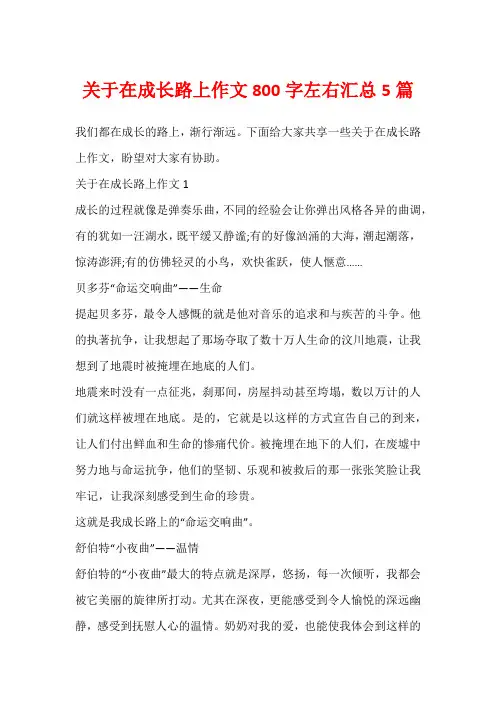 关于在成长路上作文 800 字左右汇总 5 篇

我们都在成长的路上，渐行渐远。下面给大家共享一些关于在成长路上作文，盼望对大家有协助。

关于在成长路上作文 1

成长的过程就像是弹奏乐曲，不同的经验会让你弹出风格各异的曲调，有的犹如一汪湖水，既平缓又静谧;有的好像汹涌的大海，潮起潮落，惊涛澎湃;有的仿佛轻灵的小鸟，欢快雀跃，使人惬意……

贝多芬“命运交响曲”——生命

提起贝多芬，最令人感慨的就是他对音乐的追求和与疾苦的斗争。他的执著抗争，让我想起了那场夺取了数十万人生命的汶川地震，让我想到了地震时被掩埋在地底的人们。

地震来时没有一点征兆，刹那间，房屋抖动甚至垮塌，数以万计的人们就这样被埋在地底。是的，它就是以这样的方式宣告自己的到来，让人们付出鲜血和生命的惨痛代价。被掩埋在地下的人们，在废墟中努力地与命运抗争，他们的坚韧、乐观和被救后的那一张张笑脸让我牢记，让我深刻感受到生命的珍贵。

这就是我成长路上的“命运交响曲”。

舒伯特“小夜曲”——温情

舒伯特的“小夜曲”最大的特点就是深厚，悠扬，每一次倾听，我都会被它美丽的旋律所打动。尤其在深夜，更能感受到令人愉悦的深远幽静，感受到抚慰人心的温情。奶奶对我的爱，也能使我体会到这样的